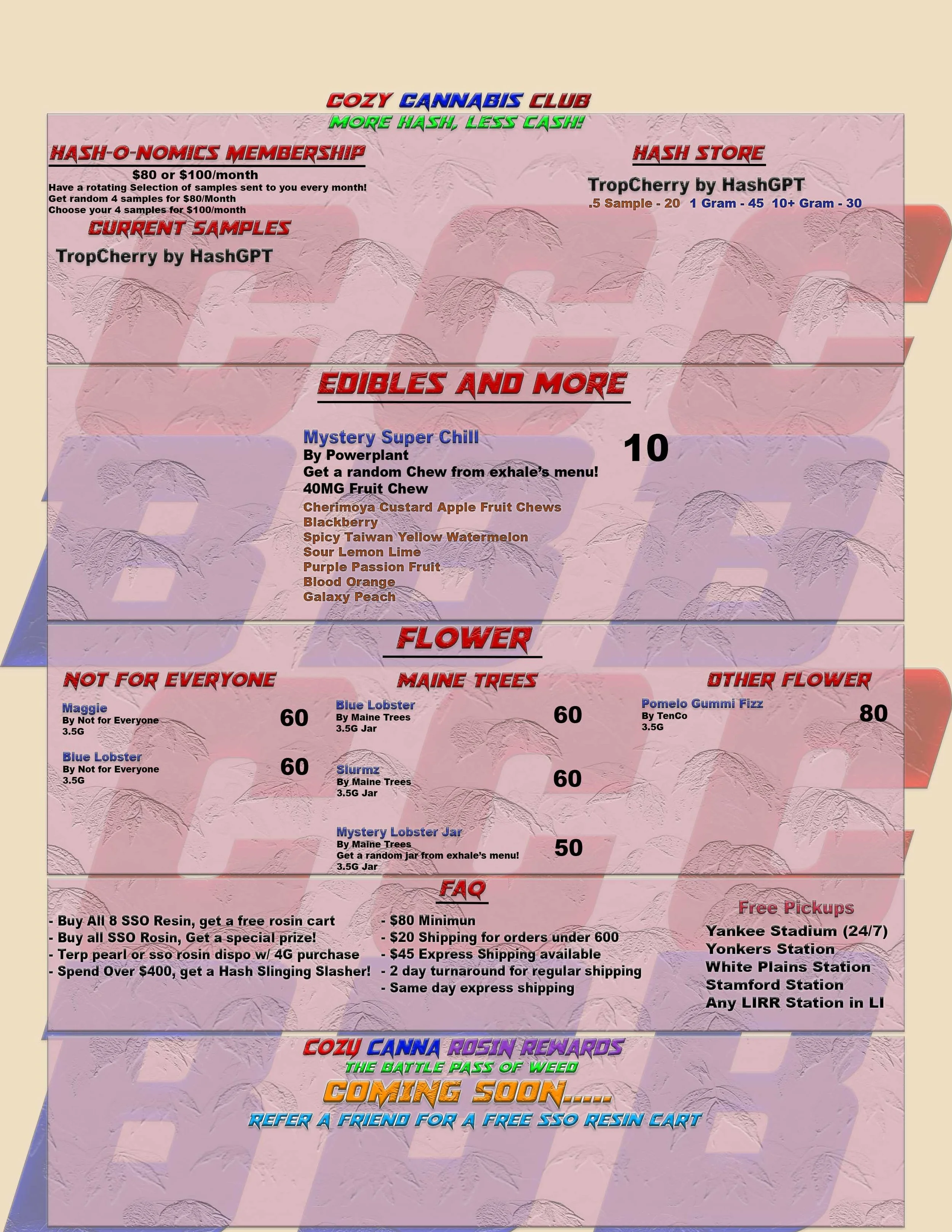 COZY CANNABIS CLUB
MORE HASH, LESS CASH!

HASH-O-NOMICS MEMBERSHIP
$80 or $100/month
Have a rotating Selection of samples sent to you every month!
Get random 4 samples for $80/Month
Choose your 4 samples for $100/month

CURRENT SAMPLES
TropCherry by HashGPT

HASH STORE
TropCherry by HashGPT
.5 Sample - 20 1 Gram - 45 10+ Gram - 30

EDIBLES AND MORE

Mystery Super Chill
By Powerplant
Get a random Chew from exhale's menu!
40MG Fruit Chew
Cherimoya Custard Apple Fruit Chews
Blackberry
Spicy Taiwan Yellow Watermelon
Sour Lemon Lime
Purple Passion Fruit
Blood Orange
Galaxy Peach
10

FLOWER

NOT FOR EVERYONE
Maggie
By Not for Everyone
3.5G
60

Blue Lobster
By Not for Everyone
3.5G
60

MAINE TREES
Blue Lobster
By Maine Trees
3.5G Jar
60

Slurmz
By Maine Trees
3.5G Jar
60

Mystery Lobster Jar
By Maine Trees
Get a random jar from exhale's menu!
3.5G Jar
50

OTHER FLOWER
Pomelo Gummi Fizz
By TenCo
3.5G
80

FAQ
- Buy All 8 SSO Resin, get a free rosin cart
- Buy all SSO Rosin, Get a special prize!
- Terp pearl or sso rosin dispo w/ 4G purchase
- Spend Over $400, get a Hash Slinging Slasher!

- $80 Minimun
- $20 Shipping for orders under 600
- $45 Express Shipping available
- 2 day turnaround for regular shipping
- Same day express shipping

Free Pickups
Yankee Stadium (24/7)
Yonkers Station
White Plains Station
Stamford Station
Any LIRR Station in LI

COZY CANNA ROSIN REWARDS
THE BATTLE PASS OF WEED
COMING SOON.....
REFER A FRIEND FOR A FREE SSO RESIN CART

CCC